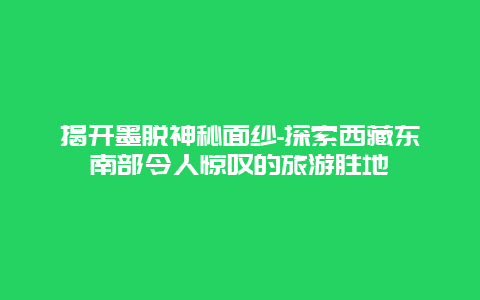 揭开墨脱神秘面纱-探索西藏东南部令人惊叹的旅游胜地